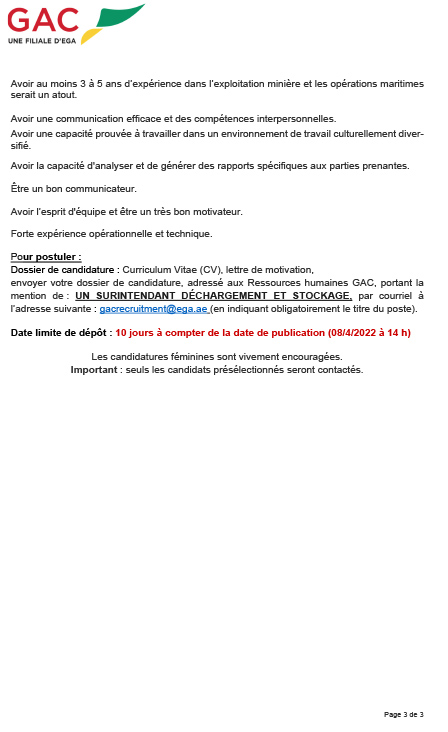 GAC
UNE FILIALE D'EGA

Avoir au moins 3 à 5 ans d'expérience dans l'exploitation minière et les opérations maritimes serait un atout.

Avoir une communication efficace et des compétences interpersonnelles.
Avoir une capacité prouvée à travailler dans un environnement de travail culturellement diversifié.

Avoir la capacité d'analyser et de générer des rapports spécifiques aux parties prenantes.

Être un bon communicateur.

Avoir l'esprit d'équipe et être un très bon motivateur.

Forte expérience opérationnelle et technique.

Pour postuler :
Dossier de candidature : Curriculum Vitae (CV), lettre de motivation,
envoyer votre dossier de candidature, adressé aux Ressources humaines GAC, portant la mention de : UN SURINTENDANT DÉCHARGEMENT ET STOCKAGE, par courriel à l'adresse suivante : gacrecruitment@ega.ae (en indiquant obligatoirement le titre du poste).

Date limite de dépôt : 10 jours à compter de la date de publication (08/4/2022 à 14 h)

Les candidatures féminines sont vivement encouragées.
Important : seuls les candidats présélectionnés seront contactés.

Page 3 de 3